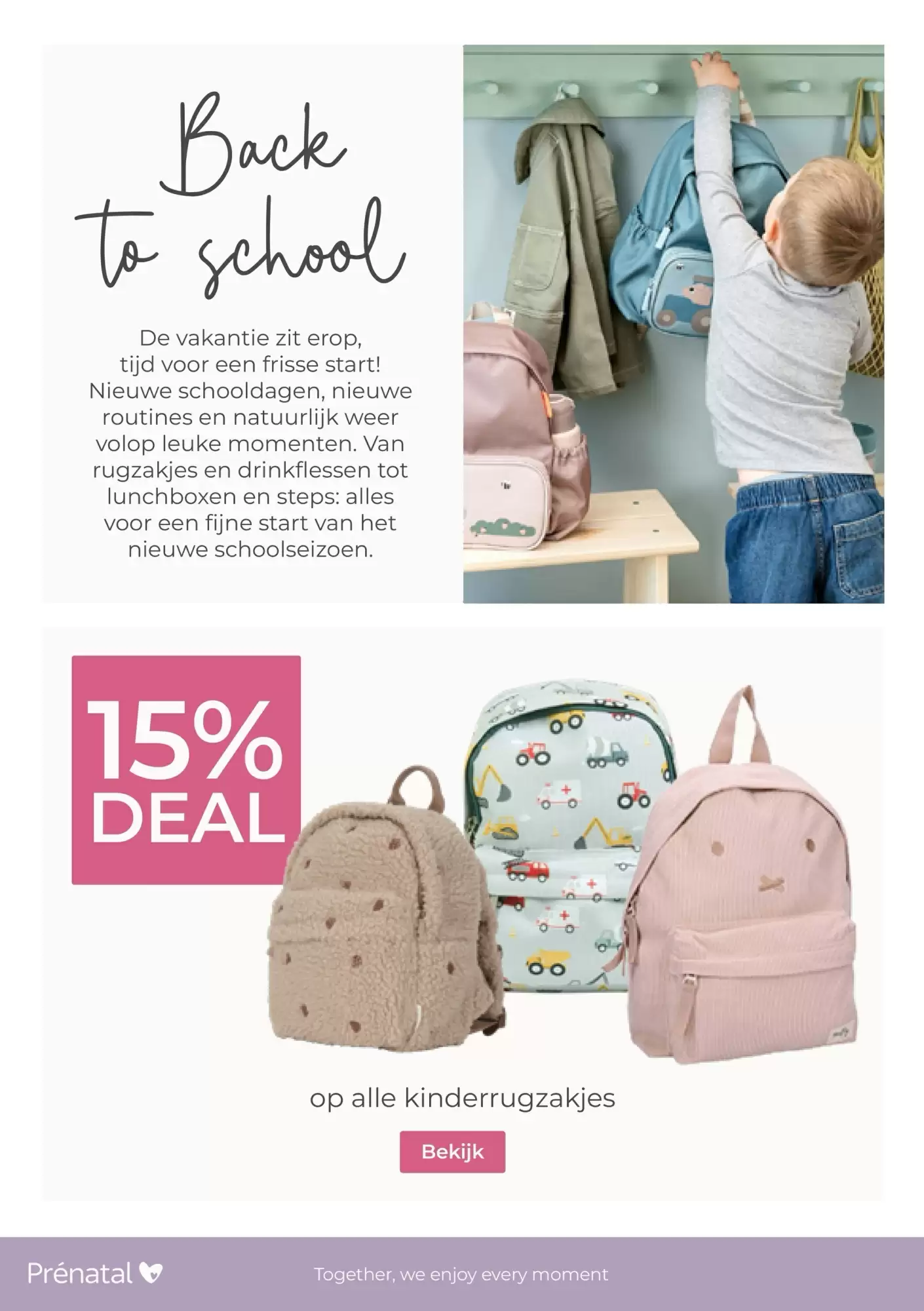 Back to school

De vakantie zit erop, tijd voor een frisse start! Nieuwe schooldagen, nieuwe routines en natuurlijk weer volop leuke momenten. Van rugzakjes en drinkflessen tot lunchboxen en steps: alles voor een fijne start van het nieuwe schoolseizoen.

15% DEAL

op alle kinderrugzakjes

Bekijk

Prénatal

Together, we enjoy every moment